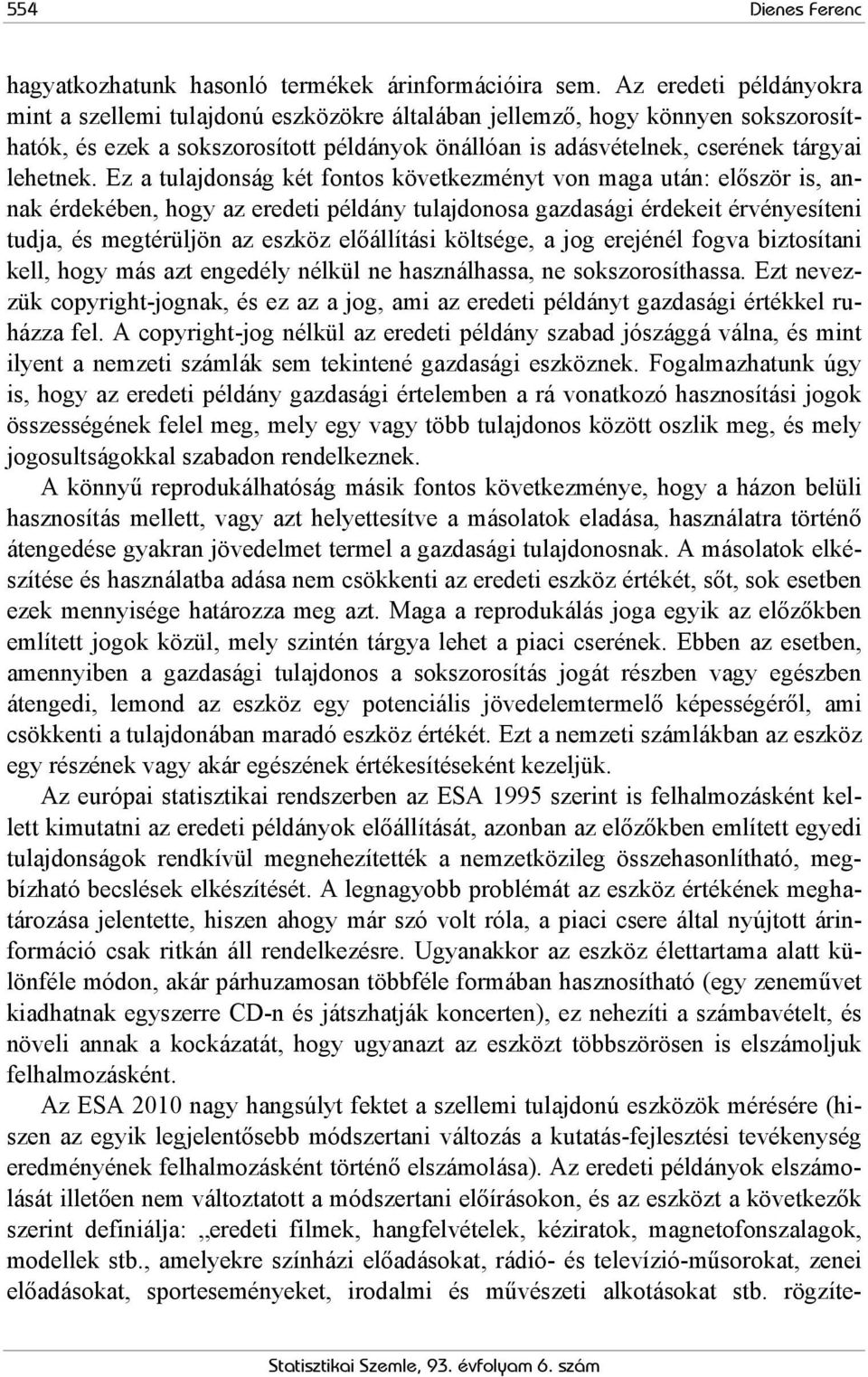 554 Dienes Ferenc

hagyatkozhatunk hasonló termékek árinformációira sem. Az eredeti példányokra mint a szellemi tulajdonú eszközökre általában jellemző, hogy könnyen sokszorosíthatók, és ezek a sokszorosított példányok önállóan is adásvételnek, cserének tárgyai lehetnek. Ez a tulajdonság két fontos következményt von maga után: először is, annak érdekében, hogy az eredeti példány tulajdonosa gazdasági érdekeit érvényesíteni tudja, és megtérüljön az eszköz előállítási költsége, a jog erejénél fogva biztosítani kell, hogy más azt engedély nélkül ne használhassa, ne sokszorosíthassa. Ezt nevezzük copyright-jognak, és ez az a jog, ami az eredeti példányt gazdasági értékkel ruházza fel. A copyright-jog nélkül az eredeti példány szabad jószággá válna, és mint ilyent a nemzeti számlák sem tekintené gazdasági eszköznek. Fogalmazhatunk úgy is, hogy az eredeti példány gazdasági értelemben a rá vonatkozó hasznosítási jogok összességének felel meg, mely egy vagy több tulajdonos között oszlik meg, és mely jogosultságokkal szabadon rendelkeznek.

A könnyű reprodukálhatóság másik fontos következménye, hogy a házon belüli hasznosítás mellett, vagy azt helyettesítve a másolatok eladása, használatra történő átengedése gyakran jövedelmet termel a gazdasági tulajdonosnak. A másolatok elkészítése és használatba adása nem csökkenti az eredeti eszköz értékét, sőt, sok esetben ezek mennyisége határozza meg azt. Maga a reprodukálás joga egyik az előzőkben említett jogok közül, mely szintén tárgya lehet a piaci cserének. Ebben az esetben, amennyiben a gazdasági tulajdonos a sokszorosítás jogát részben vagy egészben átengedi, lemond az eszköz egy potenciális jövedelemtermelő képességéről, ami csökkenti a tulajdonában maradó eszköz értékét. Ezt a nemzeti számlákban az eszköz egy részének vagy akár egészének értékesítéseként kezeljük.

Az európai statisztikai rendszerben az ESA 1995 szerint is felhalmozásként kellett kimutatni az eredeti példányok előállítását, azonban az előzőkben említett egyedi tulajdonságok rendkívül megnehezítették a nemzetközileg összehasonlítható, megbízható becslések elkészítését. A legnagyobb problémát az eszköz értékének meghatározása jelentette, hiszen ahogy már szó volt róla, a piaci csere által nyújtott árinformáció csak ritkán áll rendelkezésre. Ugyanakkor az eszköz élettartama alatt különféle módon, akár párhuzamosan többféle formában hasznosítható (egy zeneművet kiadhatnak egyszerre CD-n és játszhatják koncerten), ez nehezíti a számbavételt, és növeli annak a kockázatát, hogy ugyanazt az eszközt többszörösen is elszámoljuk felhalmozásként.

Az ESA 2010 nagy hangsúlyt fektet a szellemi tulajdonú eszközök mérésére (hiszen az egyik legjelentősebb módszertani változás a kutatás-fejlesztési tevékenység eredményének felhalmozásként történő elszámolása). Az eredeti példányok elszámolását illetően nem változtatott a módszertani előírásokon, és az eszközt a következők szerint definiálja: „eredeti filmek, hangfelvételek, kéziratok, magnetofonszalagok, modellek stb., amelyekre színházi előadásokat, rádió- és televízió-műsorokat, zenei előadásokat, sporteseményeket, irodalmi és művészeti alkotásokat stb. rögzíte-

Statisztikai Szemle, 93. évfolyam 6. szám